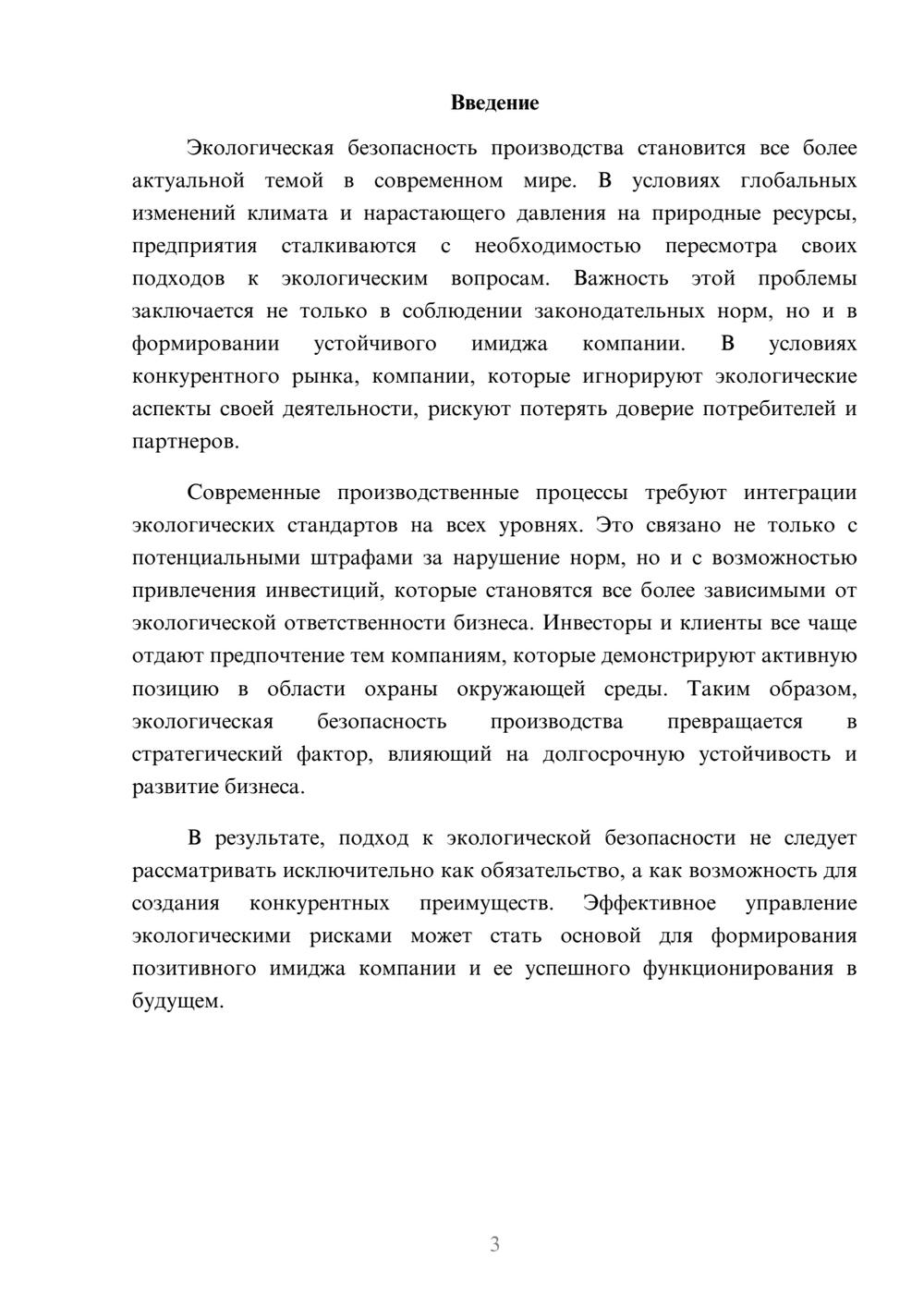 Введение

Экологическая безопасность производства становится все более актуальной темой в современном мире. В условиях глобальных изменений климата и нарастающего давления на природные ресурсы, предприятия сталкиваются с необходимостью пересмотра своих подходов к экологическим вопросам. Важность этой проблемы заключается не только в соблюдении законодательных норм, но и в формировании устойчивого имиджа компании. В условиях конкурентного рынка, компании, которые игнорируют экологические аспекты своей деятельности, рискуют потерять доверие потребителей и партнеров.

Современные производственные процессы требуют интеграции экологических стандартов на всех уровнях. Это связано не только с потенциальными штрафами за нарушение норм, но и с возможностью привлечения инвестиций, которые становятся все более зависимыми от экологической ответственности бизнеса. Инвесторы и клиенты все чаще отдают предпочтение тем компаниям, которые демонстрируют активную позицию в области охраны окружающей среды. Таким образом, экологическая безопасность производства превращается в стратегический фактор, влияющий на долгосрочную устойчивость и развитие бизнеса.

В результате, подход к экологической безопасности не следует рассматривать исключительно как обязательство, а как возможность для создания конкурентных преимуществ. Эффективное управление экологическими рисками может стать основой для формирования позитивного имиджа компании и ее успешного функционирования в будущем.

3